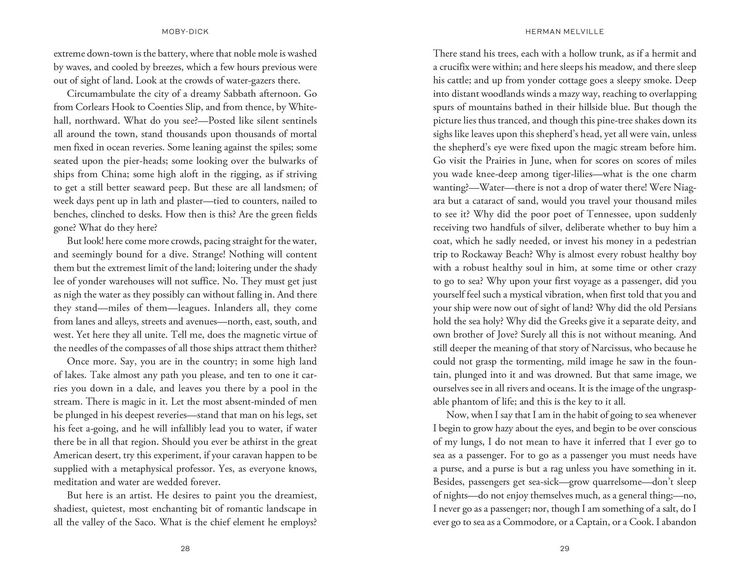 MOBY-DICK

extreme down-town is the battery, where that noble mole is washed by waves, and cooled by breezes, which a few hours previous were out of sight of land. Look at the crowds of water-gazers there.

Circumambulate the city of a dreamy Sabbath afternoon. Go from Corlears Hook to Coenties Slip, and from thence, by Whitehall, northward. What do you see?—Posted like silent sentinels all around the town, stand thousands upon thousands of mortal men fixed in ocean reveries. Some leaning against the spiles; some seated upon the pier-heads; some looking over the bulwarks of ships from China; some high aloft in the rigging, as if striving to get a still better seaward peep. But these are all landsmen; of week days pent up in lath and plaster—tied to counters, nailed to benches, clinched to desks. How then is this? Are the green fields gone? What do they here?

But look! here come more crowds, pacing straight for the water, and seemingly bound for a dive. Strange! Nothing will content them but the extremest limit of the land; loitering under the shady lee of yonder warehouses will not suffice. No. They must get just as nigh the water as they possibly can without falling in. And there they stand—miles of them—leagues. Inlanders all, they come from lanes and alleys, streets and avenues—north, east, south, and west. Yet here they all unite. Tell me, does the magnetic virtue of the needles of the compasses of all those ships attract them thither?

Once more. Say, you are in the country; in some high land of lakes. Take almost any path you please, and ten to one it carries you down in a dale, and leaves you there by a pool in the stream. There is magic in it. Let the most absent-minded of men be plunged in his deepest reveries—stand that man on his legs, set his feet a-going, and he will infallibly lead you to water, if water there be in all that region. Should you ever be athirst in the great American desert, try this experiment, if your caravan happen to be supplied with a metaphysical professor. Yes, as everyone knows, meditation and water are wedded forever.

But here is an artist. He desires to paint you the dreamiest, shadiest, quietest, most enchanting bit of romantic landscape in all the valley of the Saco. What is the chief element he employs?

28

HERMAN MELVILLE

There stand his trees, each with a hollow trunk, as if a hermit and a crucifix were within; and here sleeps his meadow, and there sleep his cattle; and up from yonder cottage goes a sleepy smoke. Deep into distant woodlands winds a mazy way, reaching to overlapping spurs of mountains bathed in their hillside blue. But though the picture lies thus tranced, and though this pine-tree shakes down its sighs like leaves upon this shepherd's head, yet all were vain, unless the shepherd's eye were fixed upon the magic stream before him. Go visit the Prairies in June, when for scores on scores of miles you wade knee-deep among tiger-lilies—what is the one charm wanting?—Water—there is not a drop of water there! Were Niagara but a cataract of sand, would you travel your thousand miles to see it? Why did the poor poet of Tennessee, upon suddenly receiving two handfuls of silver, deliberate whether to buy him a coat, which he sadly needed, or invest his money in a pedestrian trip to Rockaway Beach? Why is almost every robust healthy boy with a robust healthy soul in him, at some time or other crazy to go to sea? Why upon your first voyage as a passenger, did you yourself feel such a mystical vibration, when first told that you and your ship were now out of sight of land? Why did the old Persians hold the sea holy? Why did the Greeks give it a separate deity, and own brother of Jove? Surely all this is not without meaning. And still deeper the meaning of that story of Narcissus, who because he could not grasp the tormenting, mild image he saw in the fountain, plunged into it and was drowned. But that same image, we ourselves see in all rivers and oceans. It is the image of the ungraspable phantom of life; and this is the key to it all.

Now, when I say that I am in the habit of going to sea whenever I begin to grow hazy about the eyes, and begin to be over conscious of my lungs, I do not mean to have it inferred that I ever go to sea as a passenger. For to go as a passenger you must needs have a purse, and a purse is but a rag unless you have something in it. Besides, passengers get sea-sick—grow quarrelsome—don't sleep of nights—do not enjoy themselves much, as a general thing;—no, I never go as a passenger; nor, though I am something of a salt, do I ever go to sea as a Commodore, or a Captain, or a Cook. I abandon

29